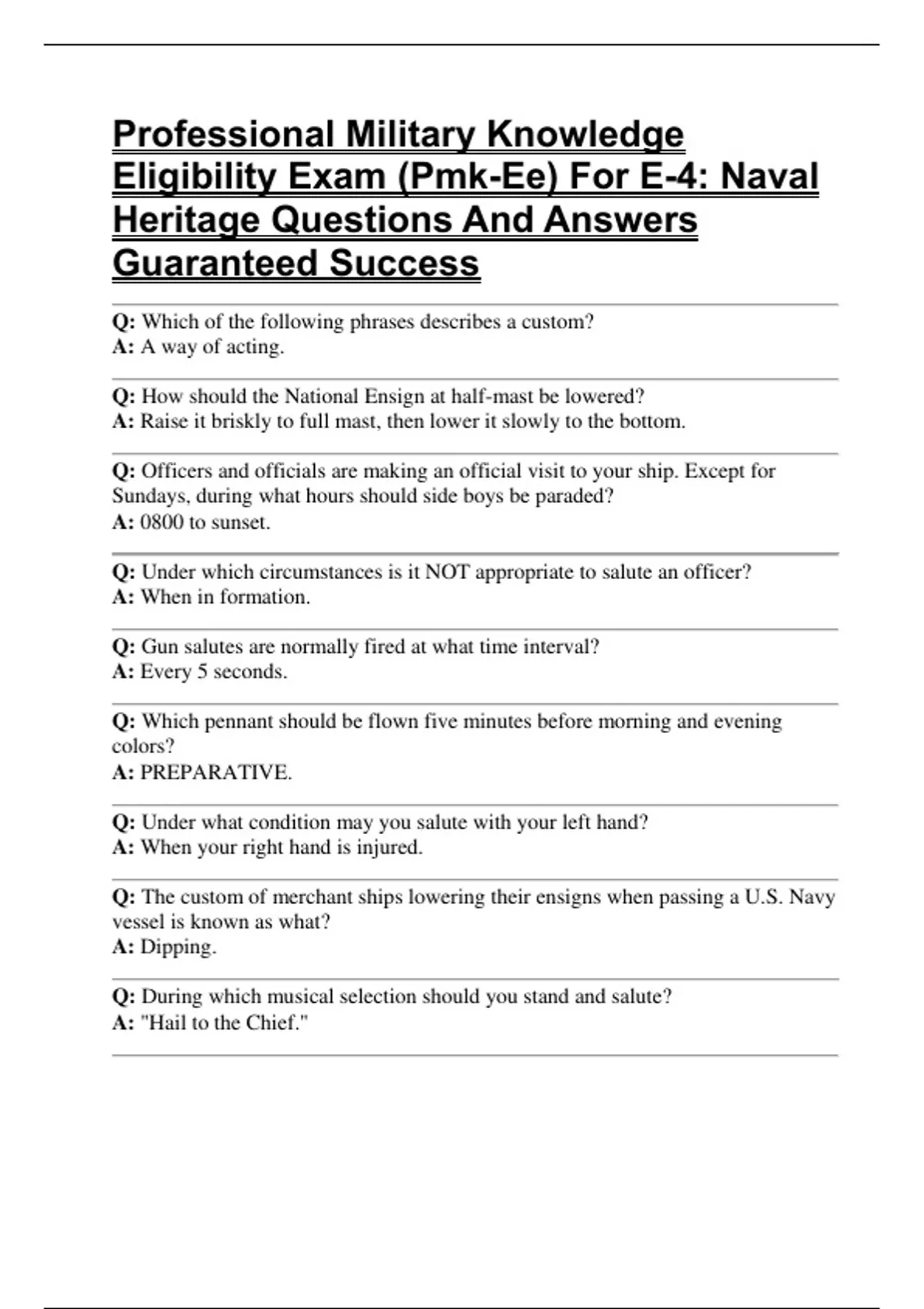 Professional Military Knowledge Eligibility Exam (Pmk-Ee) For E-4: Naval Heritage Questions And Answers Guaranteed Success

Q: Which of the following phrases describes a custom?
A: A way of acting.

Q: How should the National Ensign at half-mast be lowered?
A: Raise it briskly to full mast, then lower it slowly to the bottom.

Q: Officers and officials are making an official visit to your ship. Except for Sundays, during what hours should side boys be paraded?
A: 0800 to sunset.

Q: Under which circumstances is it NOT appropriate to salute an officer?
A: When in formation.

Q: Gun salutes are normally fired at what time interval?
A: Every 5 seconds.

Q: Which pennant should be flown five minutes before morning and evening colors?
A: PREPARATIVE.

Q: Under what condition may you salute with your left hand?
A: When your right hand is injured.

Q: The custom of merchant ships lowering their ensigns when passing a U.S. Navy vessel is known as what?
A: Dipping.

Q: During which musical selection should you stand and salute?
A: "Hail to the Chief."